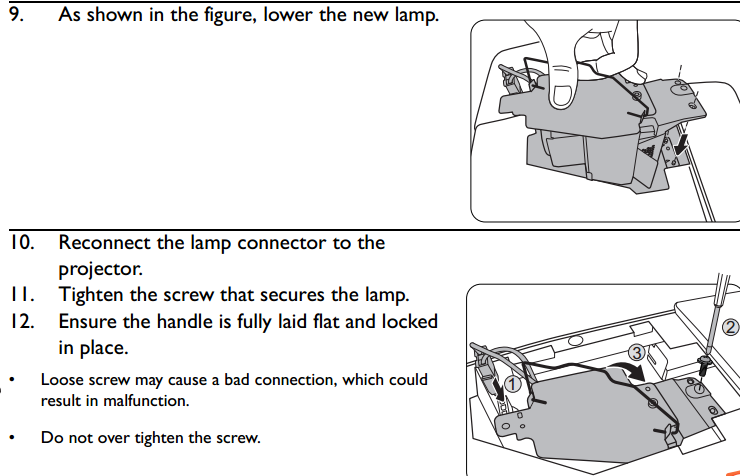 9. As shown in the figure, lower the new lamp.

10. Reconnect the lamp connector to the projector.

11. Tighten the screw that secures the lamp.

12. Ensure the handle is fully laid flat and locked in place.

• Loose screw may cause a bad connection, which could result in malfunction.

• Do not over tighten the screw.

1
2
3